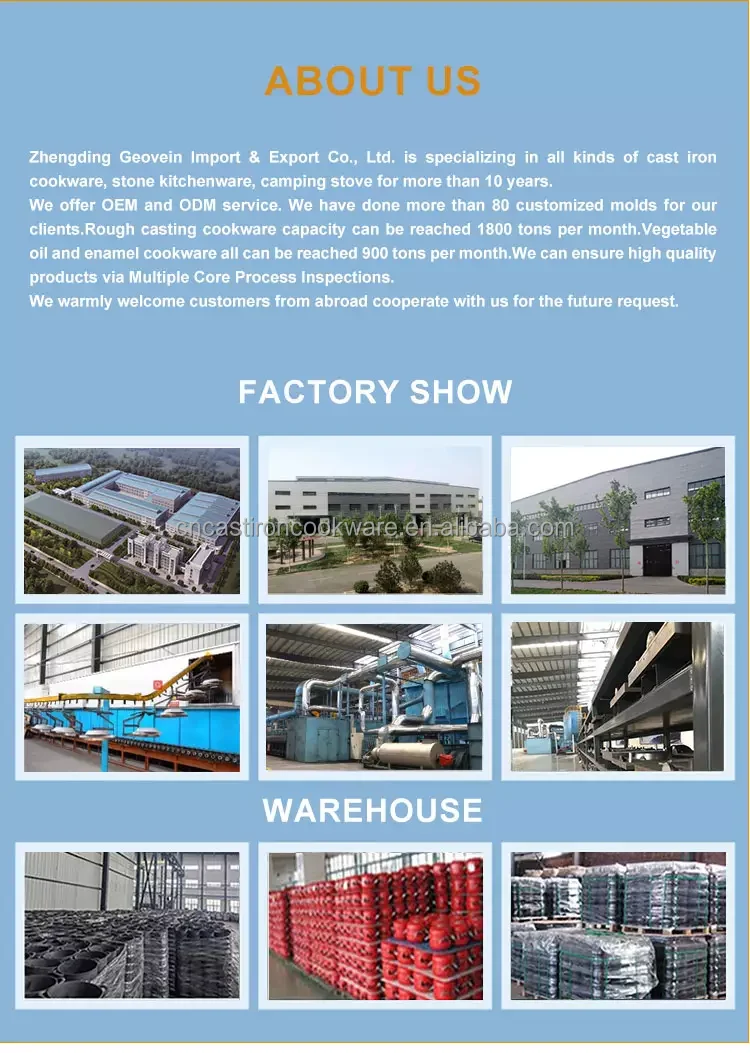 ABOUT US

Zhengding Geovein Import & Export Co., Ltd. is specializing in all kinds of cast iron cookware, stone kitchenware, camping stove for more than 10 years.

We offer OEM and ODM service. We have done more than 80 customized molds for our clients.Rough casting cookware capacity can be reached 1800 tons per month.Vegetable oil and enamel cookware all can be reached 900 tons per month.We can ensure high quality products via Multiple Core Process Inspections.

We warmly welcome customers from abroad cooperate with us for the future request.

FACTORY SHOW

WAREHOUSE

cncastironcookware.en.alibaba.com